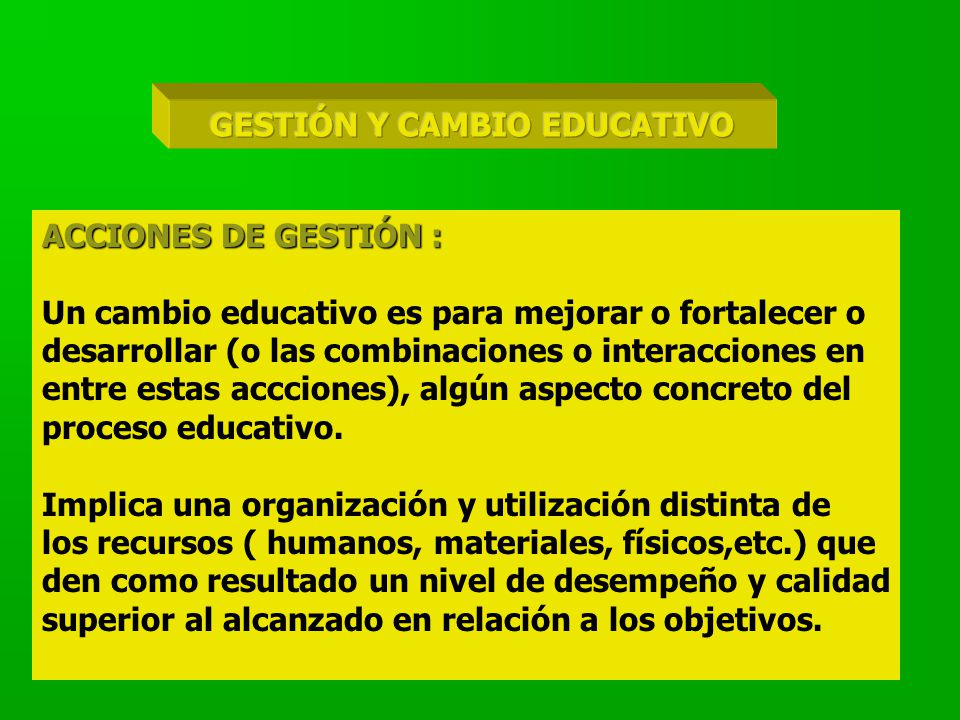 GESTIÓN Y CAMBIO EDUCATIVO

ACCIONES DE GESTIÓN :

Un cambio educativo es para mejorar o fortalecer o desarrollar (o las combinaciones o interacciones en entre estas accciones), algún aspecto concreto del proceso educativo.

Implica una organización y utilización distinta de los recursos ( humanos, materiales, físicos,etc.) que den como resultado un nivel de desempeño y calidad superior al alcanzado en relación a los objetivos.